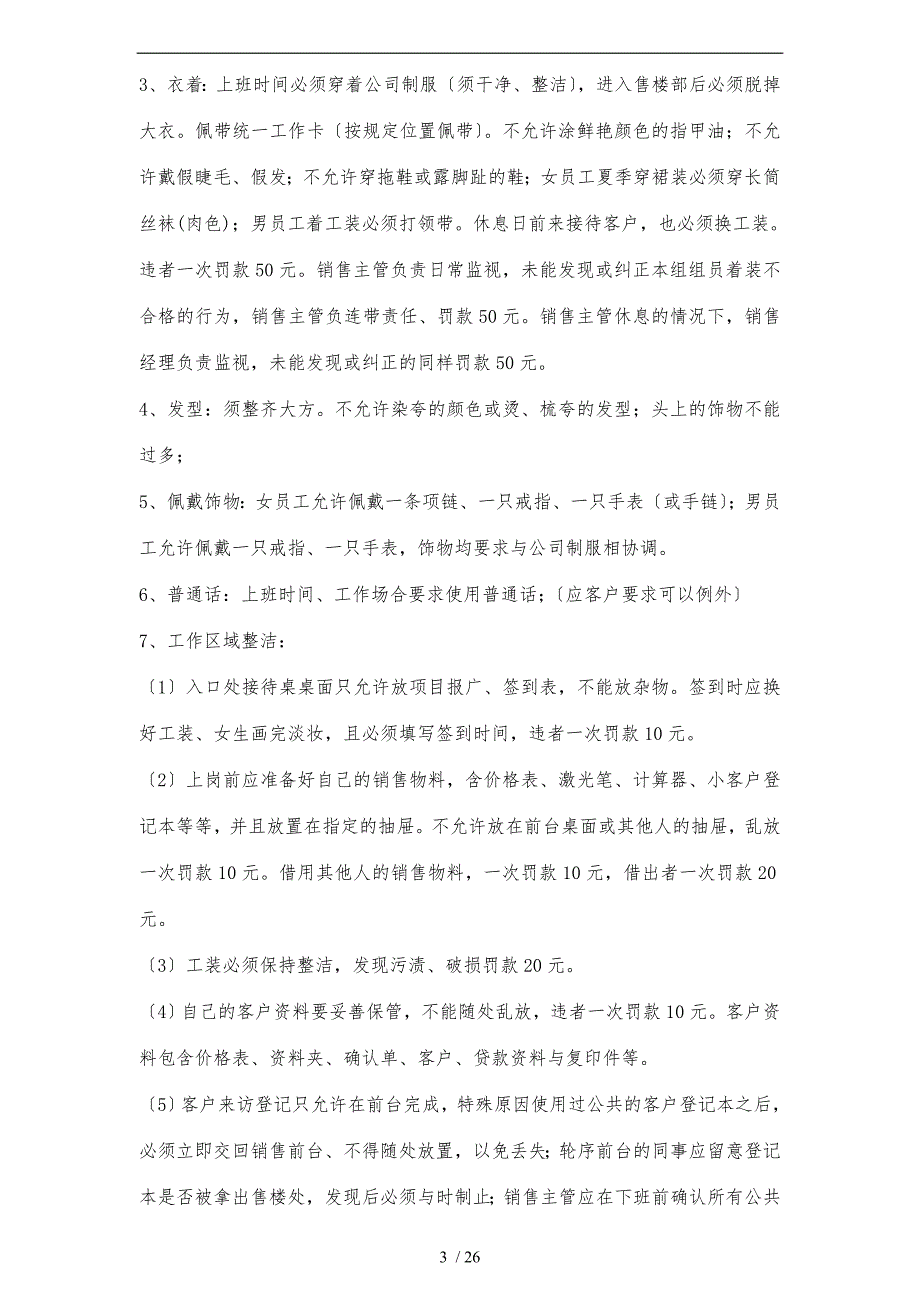 3、衣着：上班时间必须穿着公司制服〔须干净、整洁〕，进入售楼部后必须脱掉大衣。佩带统一工作卡〔按规定位置佩带〕。不允许涂鲜艳颜色的指甲油；不允许戴假睫毛、假发；不允许穿拖鞋或露脚趾的鞋；女员工夏季穿裙装必须穿长筒丝袜(肉色)；男员工着工装必须打领带。休息日前来接待客户，也必须换工装。违者一次罚款50元。销售主管负责日常监视，未能发现或纠正本组组员着装不合格的行为，销售主管负连带责任、罚款50元。销售主管休息的情况下，销售经理负责监视，未能发现或纠正的同样罚款50元。

4、发型：须整齐大方。不允许染夸的颜色或烫、梳夸的发型；头上的饰物不能过多；

5、佩戴饰物：女员工允许佩戴一条项链、一只戒指、一只手表〔或手链〕；男员工允许佩戴一只戒指、一只手表，饰物均要求与公司制服相协调。

6、普通话：上班时间、工作场合要求使用普通话；〔应客户要求可以例外〕

7、工作区域整洁：

〔1〕入口处接待桌桌面只允许放项目报广、签到表，不能放杂物。签到时应换好工装、女生画完淡妆，且必须填写签到时间，违者一次罚款10元。

〔2〕上岗前应准备好自己的销售物料，含价格表、激光笔、计算器、小客户登记本等等，并且放置在指定的抽屉。不允许放在前台桌面或其他人的抽屉，乱放一次罚款10元。借用其他人的销售物料，一次罚款10元，借出者一次罚款20元。

〔3〕工装必须保持整洁，发现污渍、破损罚款20元。

〔4〕自己的客户资料要妥善保管，不能随处乱放，违者一次罚款10元。客户资料包含价格表、资料夹、确认单、客户、贷款资料与复印件等。

〔5〕客户来访登记只允许在前台完成，特殊原因使用过公共的客户登记本之后，必须立即交回销售前台、不得随处放置，以免丢失；轮序前台的同事应留意登记本是否被拿出售楼处，发现后必须与时制止；销售主管应在下班前确认所有公共

3 / 26